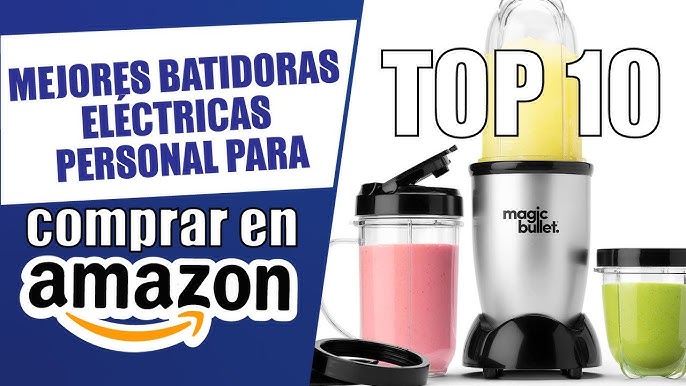 MEJORES BATIDORAS ELÉCTRICAS PERSONAL PARA

comprar en

amazon

TOP 10

magic bullet.